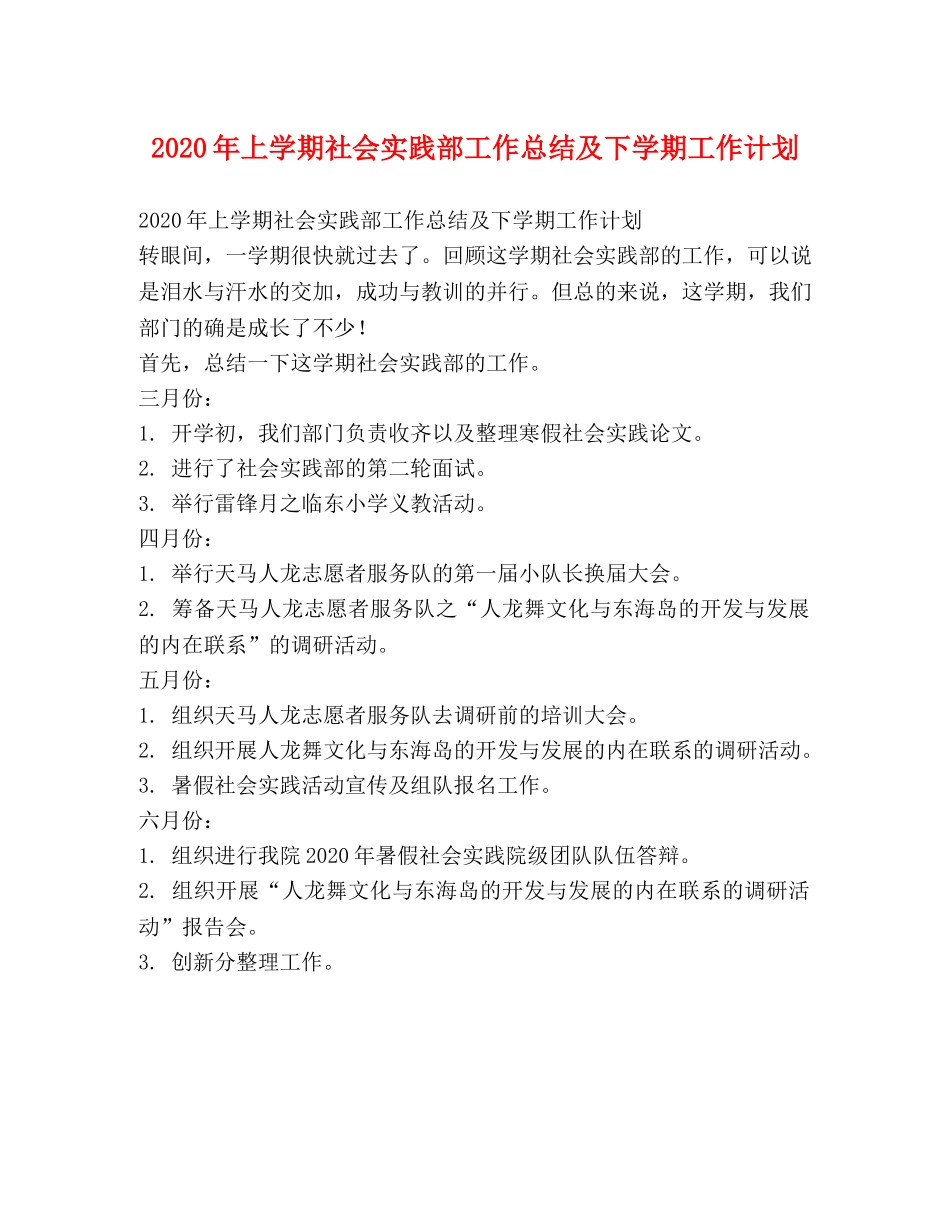 2020年上学期社会实践部工作总结及下学期工作计划

2020年上学期社会实践部工作总结及下学期工作计划

转眼间，一学期很快就过去了。回顾这学期社会实践部的工作，可以说是泪水与汗水的交加，成功与教训的并行。但总的来说，这学期，我们部门的确是成长了不少！

首先，总结一下这学期社会实践部的工作。

三月份：

1. 开学初，我们部门负责收齐以及整理寒假社会实践论文。

2. 进行了社会实践部的第二轮面试。

3. 举行雷锋月之临东小学义教活动。

四月份：

1. 举行天马人龙志愿者服务队的第一届小队长换届大会。

2. 筹备天马人龙志愿者服务队之“人龙舞文化与东海岛的开发与发展的内在联系”的调研活动。

五月份：

1. 组织天马人龙志愿者服务队去调研前的培训大会。

2. 组织开展人龙舞文化与东海岛的开发与发展的内在联系的调研活动。

3. 暑假社会实践活动宣传及组队报名工作。

六月份：

1. 组织进行我院2020年暑假社会实践院级团队队伍答辩。

2. 组织开展“人龙舞文化与东海岛的开发与发展的内在联系的调研活动”报告会。

3. 创新分整理工作。